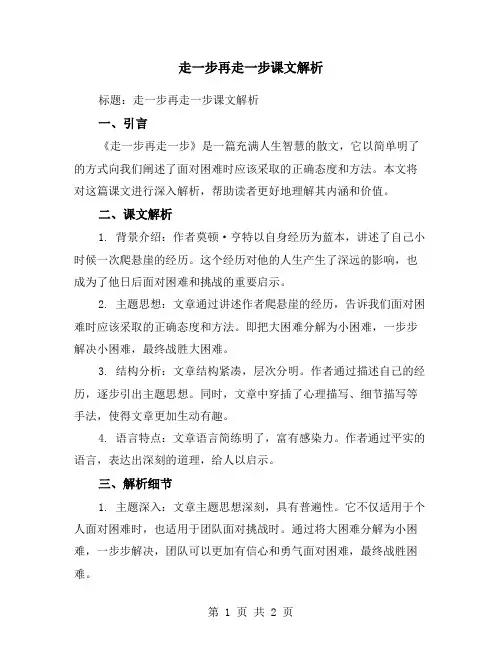 走一步再走一步课文解析

标题：走一步再走一步课文解析

一、引言

《走一步再走一步》是一篇充满人生智慧的散文，它以简单明了的方式向我们阐述了面对困难时应该采取的正确态度和方法。本文将对这篇课文进行深入解析，帮助读者更好地理解其内涵和价值。

二、课文解析

1. 背景介绍：作者莫顿·亨特以自身经历为蓝本，讲述了自己小时候一次爬悬崖的经历。这个经历对他的人生产生了深远的影响，也成为了他日后面对困难和挑战的重要启示。

2. 主题思想：文章通过讲述作者爬悬崖的经历，告诉我们面对困难时应该采取的正确态度和方法。即把大困难分解为小困难，一步步解决小困难，最终战胜大困难。

3. 结构分析：文章结构紧凑，层次分明。作者通过描述自己的经历，逐步引出主题思想。同时，文章中穿插了心理描写、细节描写等手法，使得文章更加生动有趣。

4. 语言特点：文章语言简练明了，富有感染力。作者通过平实的语言，表达出深刻的道理，给人以启示。

三、解析细节

1. 主题深入：文章主题思想深刻，具有普遍性。它不仅适用于个人面对困难时，也适用于团队面对挑战时。通过将大困难分解为小困难，一步步解决，团队可以更加有信心和勇气面对困难，最终战胜困难。

第 1 页 共 2 页